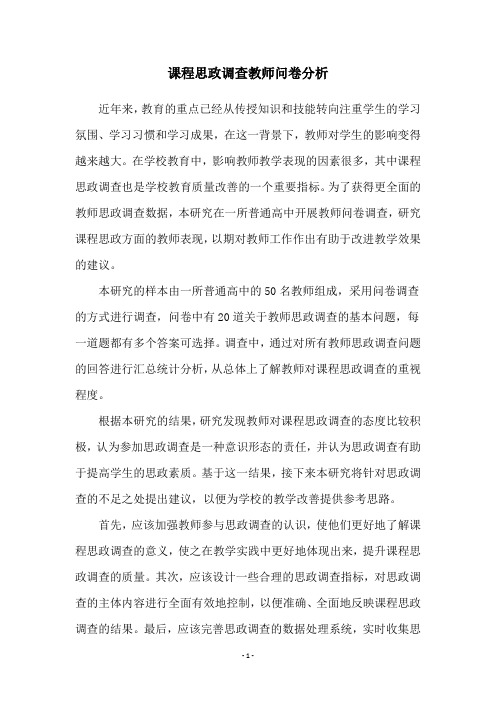 课程思政调查教师问卷分析

近年来，教育的重点已经从传授知识和技能转向注重学生的学习氛围、学习习惯和学习成果，在这一背景下，教师对学生的影响变得越来越大。在学校教育中，影响教师教学表现的因素很多，其中课程思政调查也是学校教育质量改善的一个重要指标。为了获得更全面的教师思政调查数据，本研究在一所普通高中开展教师问卷调查，研究课程思政方面的教师表现，以期对教师工作作出有助于改进教学效果的建议。

本研究的样本由一所普通高中的50名教师组成，采用问卷调查的方式进行调查，问卷中有20道关于教师思政调查的基本问题，每一道题都有多个答案可选择。调查中，通过对所有教师思政调查问题的回答进行汇总统计分析，从总体上了解教师对课程思政调查的重视程度。

根据本研究的结果，研究发现教师对课程思政调查的态度比较积极，认为参加思政调查是一种意识形态的责任，并认为思政调查有助于提高学生的思政素质。基于这一结果，接下来本研究将针对思政调查的不足之处提出建议，以便为学校的教学改善提供参考思路。

首先，应该加强教师参与思政调查的认识，使他们更好地了解课程思政调查的意义，使之在教学实践中更好地体现出来，提升课程思政调查的质量。其次，应该设计一些合理的思政调查指标，对思政调查的主体内容进行全面有效地控制，以便准确、全面地反映课程思政调查的结果。最后，应该完善思政调查的数据处理系统，实时收集思

- 1 -